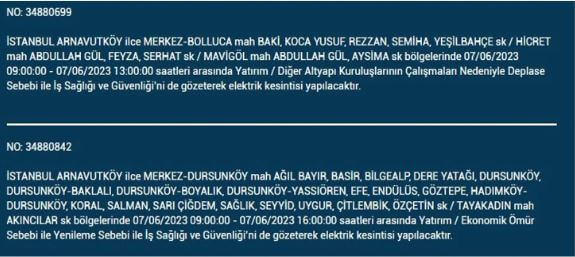 NO: 34880699

İSTANBUL ARNAVUTKÖY ilce MERKEZ-BOLLUCA mah BAKİ, KOCA YUSUF, REZZAN, SEMİHA, YEŞİLBAHÇE sk / HİCRET mah ABDULLAH GÜL, FEYZA, SERHAT sk / MAVİGÖL mah ABDULLAH GÜL, AYSİMA sk bölgelerinde 07/06/2023 09:00:00 - 07/06/2023 13:00:00 saatleri arasında Yatırım / Diğer Altyapı Kuruluşlarının Çalışmaları Nedeniyle Deplase Sebebi ile İş Sağlığı ve Güvenliği'ni de gözeterek elektrik kesintisi yapılacaktır.

NO: 34880842

İSTANBUL ARNAVUTKÖY ilce MERKEZ-DURSUNKÖY mah AĞIL BAYIR, BASİR, BİLGEALP, DERE YATAĞI, DURSUNKÖY, DURSUNKÖY-BAKLALI, DURSUNKÖY-BOYALIK, DURSUNKÖY-YASSIÖREN, EFE, ENDÜLÜS, GÖZTEPE, HADIMKÖY-DURSUNKÖY, KORAL, SALMAN, SARI ÇİĞDEM, SAĞLIK, SEYYİD, UYGUR, ÇİTLEMBİK, ÖZÇETİN sk / TAYAKADIN mah AKINCILAR sk bölgelerinde 07/06/2023 09:00:00 - 07/06/2023 16:00:00 saatleri arasında Yatırım / Ekonomik Ömür Sebebi ile Yenileme Sebebi ile İş Sağlığı ve Güvenliği'ni de gözeterek elektrik kesintisi yapılacaktır.